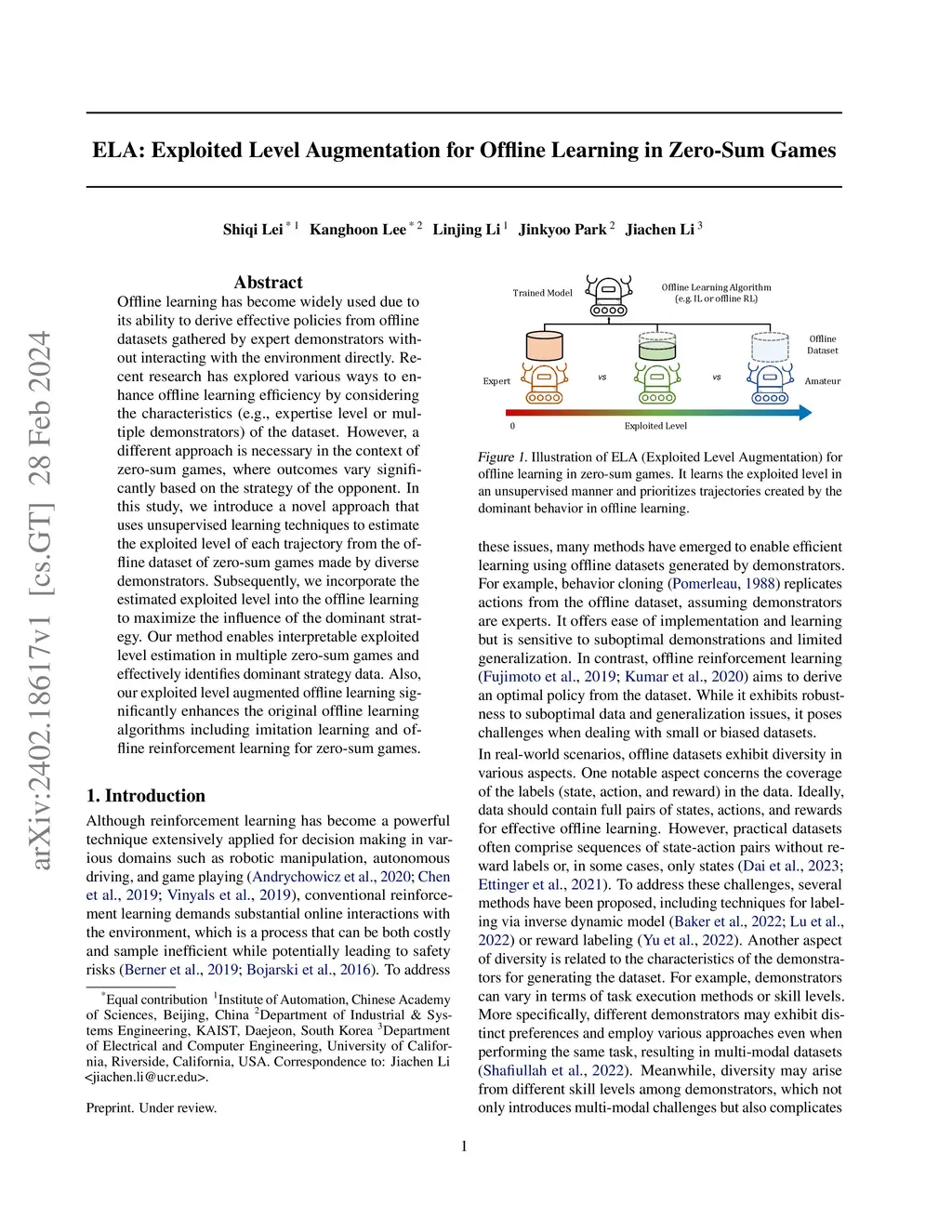 ELA: Exploited Level Augmentation for Offline Learning in Zero-Sum Games

Shiqi Lei $^{*1}$ Kanghoon Lee $^{*2}$ Linjing Li $^{1}$ Jinkyoo Park $^{2}$ Jiachen Li $^{3}$

arXiv:2402.18617v1 [cs.GT] 28 Feb 2024

Abstract

Offline learning has become widely used due to its ability to derive effective policies from offline datasets gathered by expert demonstrators without interacting with the environment directly. Recent research has explored various ways to enhance offline learning efficiency by considering the characteristics (e.g., expertise level or multiple demonstrators) of the dataset. However, a different approach is necessary in the context of zero-sum games, where outcomes vary significantly based on the strategy of the opponent. In this study, we introduce a novel approach that uses unsupervised learning techniques to estimate the exploited level of each trajectory from the offline dataset of zero-sum games made by diverse demonstrators. Subsequently, we incorporate the estimated exploited level into the offline learning to maximize the influence of the dominant strategy. Our method enables interpretable exploited level estimation in multiple zero-sum games and effectively identifies dominant strategy data. Also, our exploited level augmented offline learning significantly enhances the original offline learning algorithms including imitation learning and offline reinforcement learning for zero-sum games.

1. Introduction

Although reinforcement learning has become a powerful technique extensively applied for decision making in various domains such as robotic manipulation, autonomous driving, and game playing (Andrychowicz et al., 2020; Chen et al., 2019; Vinyals et al., 2019), conventional reinforcement learning demands substantial online interactions with the environment, which is a process that can be both costly and sample inefficient while potentially leading to safety risks (Berner et al., 2019; Bojarski et al., 2016). To address

$^{*}$Equal contribution $^{1}$Institute of Automation, Chinese Academy of Sciences, Beijing, China $^{2}$Department of Industrial & Systems Engineering, KAIST, Daejeon, South Korea $^{3}$Department of Electrical and Computer Engineering, University of California, Riverside, California, USA. Correspondence to: Jiachen Li <jiachen.li@ucr.edu>.

Preprint. Under review.

Trained Model
Offline Learning Algorithm (e.g. IL or offline RL)
Offline Dataset
Expert
vs
vs
Amateur
0
Exploited Level

Figure 1. Illustration of ELA (Exploited Level Augmentation) for offline learning in zero-sum games. It learns the exploited level in an unsupervised manner and prioritizes trajectories created by the dominant behavior in offline learning.

these issues, many methods have emerged to enable efficient learning using offline datasets generated by demonstrators. For example, behavior cloning (Pomerleau, 1988) replicates actions from the offline dataset, assuming demonstrators are experts. It offers ease of implementation and learning but is sensitive to suboptimal demonstrations and limited generalization. In contrast, offline reinforcement learning (Fujimoto et al., 2019; Kumar et al., 2020) aims to derive an optimal policy from the dataset. While it exhibits robustness to suboptimal data and generalization issues, it poses challenges when dealing with small or biased datasets.

In real-world scenarios, offline datasets exhibit diversity in various aspects. One notable aspect concerns the coverage of the labels (state, action, and reward) in the data. Ideally, data should contain full pairs of states, actions, and rewards for effective offline learning. However, practical datasets often comprise sequences of state-action pairs without reward labels or, in some cases, only states (Dai et al., 2023; Ettinger et al., 2021). To address these challenges, several methods have been proposed, including techniques for labeling via inverse dynamic model (Baker et al., 2022; Lu et al., 2022) or reward labeling (Yu et al., 2022). Another aspect of diversity is related to the characteristics of the demonstrators for generating the dataset. For example, demonstrators can vary in terms of task execution methods or skill levels. More specifically, different demonstrators may exhibit distinct preferences and employ various approaches even when performing the same task, resulting in multi-modal datasets (Shafiullah et al., 2022). Meanwhile, diversity may arise from different skill levels among demonstrators, which not only introduces multi-modal challenges but also complicates

1